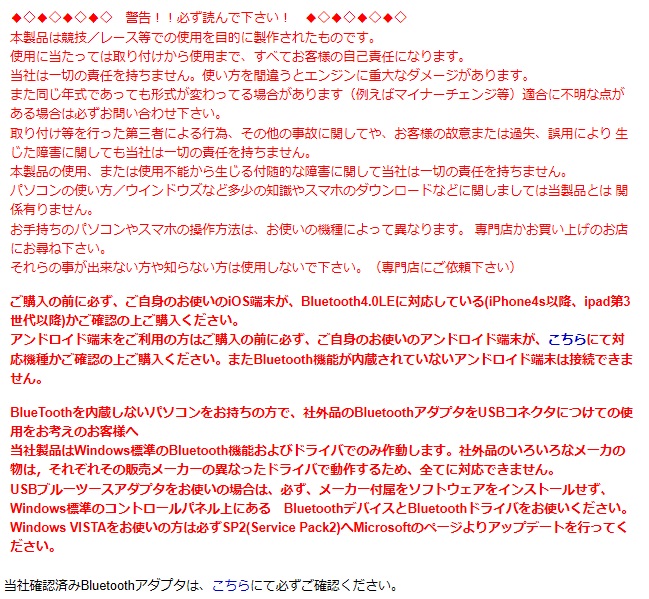 ◆◇◆◇◆◇◆◇　警告！！必ず読んで下さい！　◆◇◆◇◆◇◆◇
本製品は競技／レース等での使用を目的に製作されたものです。
使用に当たっては取り付けから使用まで、すべてお客様の自己責任になります。
当社は一切の責任を持ちません。使い方を間違うとエンジンに重大なダメージがあります。
また同じ年式であっても形式が変わってる場合があります（例えばマイナーチェンジ等）適合に不明な点がある場合は必ずお問い合わせ下さい。
取り付け等を行った第三者による行為、その他の事故に関してや、お客様の故意または過失、誤用により 生じた障害に関しても当社は一切の責任を持ちません。
本製品の使用、または使用不能から生じる付随的な障害に関して当社は一切の責任を持ちません。
パソコンの使い方／ウインドウズなど多少の知識やスマホのダウンロードなどに関しましては当製品とは 関係有りません。
お手持ちのパソコンやスマホの操作方法は、お使いの機種によって異なります。 専門店かお買い上げのお店にお尋ね下さい。
それらの事が出来ない方や知らない方は使用しないで下さい。（専門店にご依頼下さい）

ご購入の前に必ず、ご自身のお使いのiOS端末が、Bluetooth4.0LEに対応している(iPhone4s以降、ipad第3世代以降)かご確認の上ご購入ください。
アンドロイド端末をご利用の方はご購入の前に必ず、ご自身のお使いのアンドロイド端末が、こちらにて対応機種かご確認の上ご購入ください。またBluetooth機能が内蔵されていないアンドロイド端末は接続できません。

BlueToothを内蔵しないパソコンをお持ちの方で、社外品のBluetoothアダプタをUSBコネクタにつけての使用をお考えのお客様へ
当社製品はWindows標準のBluetooth機能およびドライバでのみ作動します。社外品のいろいろなメーカの物は，それぞれその販売メーカーの異なったドライバで動作するため、全てに対応できません。
USBブルーツースアダプタをお使いの場合は、必ず、メーカー付属をソフトウェアをインストールせず、Windows標準のコントロールパネル上にある　BluetoothデバイスとBluetoothドライバをお使いください。
Windows VISTAをお使いの方は必ずSP2(Service Pack2)へMicrosoftのページよりアップデートを行ってください。

当社確認済みBluetoothアダプタは、こちらにて必ずご確認ください。